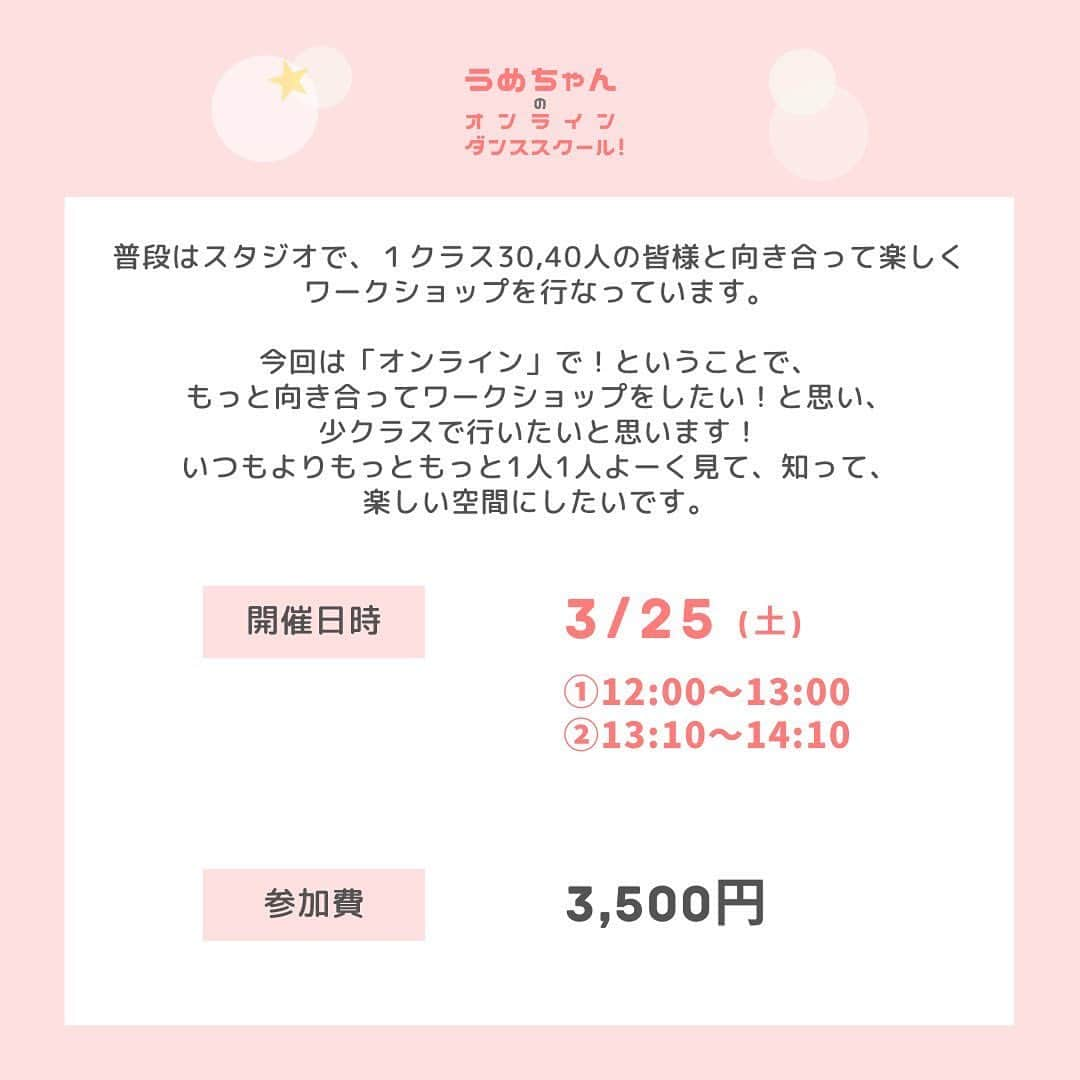 うめちゃん
の
オンライン
ダンススクール!

普段はスタジオで、１クラス30,40人の皆様と向き合って楽しくワークショップを行なっています。

今回は「オンライン」で！ということで、
もっと向き合ってワークショップをしたい！と思い、
少クラスで行いたいと思います！
いつもよりもっともっと1人1人よーく見て、知って、
楽しい空間にしたいです。

開催日時

3/25（土）

①12:00〜13:00
②13:10〜14:10

参加費

3,500円